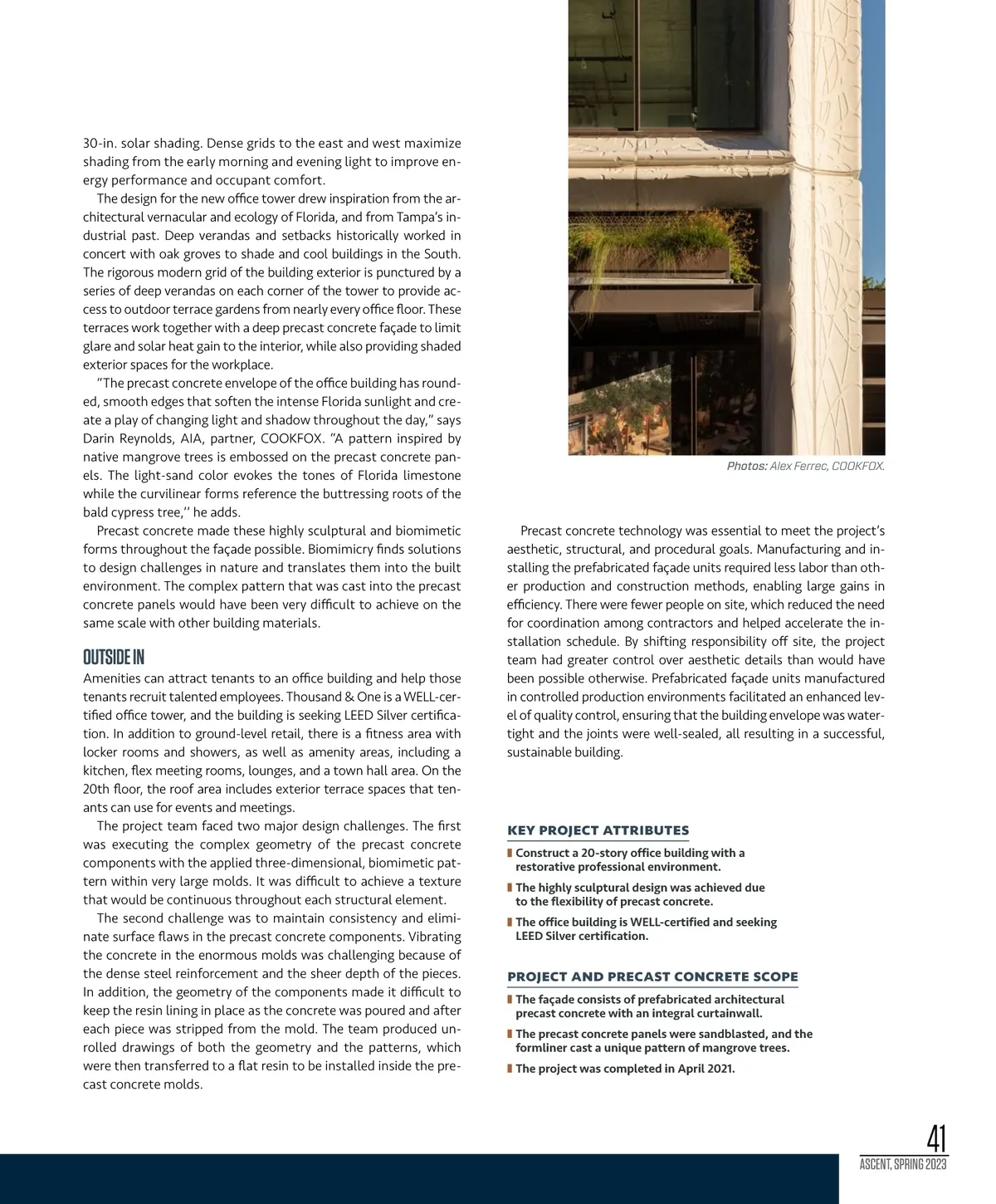 30-in. solar shading. Dense grids to the east and west maximize shading from the early morning and evening light to improve energy performance and occupant comfort.

The design for the new office tower drew inspiration from the architectural vernacular and ecology of Florida, and from Tampa's industrial past. Deep verandas and setbacks historically worked in concert with oak groves to shade and cool buildings in the South. The rigorous modern grid of the building exterior is punctured by a series of deep verandas on each corner of the tower to provide access to outdoor terrace gardens from nearly every office floor. These terraces work together with a deep precast concrete façade to limit glare and solar heat gain to the interior, while also providing shaded exterior spaces for the workplace.

"The precast concrete envelope of the office building has rounded, smooth edges that soften the intense Florida sunlight and create a play of changing light and shadow throughout the day," says Darin Reynolds, AIA, partner, COOKFOX. "A pattern inspired by native mangrove trees is embossed on the precast concrete panels. The light-sand color evokes the tones of Florida limestone while the curvilinear forms reference the buttressing roots of the bald cypress tree," he adds.

Precast concrete made these highly sculptural and biomimetic forms throughout the façade possible. Biomimicry finds solutions to design challenges in nature and translates them into the built environment. The complex pattern that was cast into the precast concrete panels would have been very difficult to achieve on the same scale with other building materials.

OUTSIDE IN

Amenities can attract tenants to an office building and help those tenants recruit talented employees. Thousand & One is a WELL-certified office tower, and the building is seeking LEED Silver certification. In addition to ground-level retail, there is a fitness area with locker rooms and showers, as well as amenity areas, including a kitchen, flex meeting rooms, lounges, and a town hall area. On the 20th floor, the roof area includes exterior terrace spaces that tenants can use for events and meetings.

The project team faced two major design challenges. The first was executing the complex geometry of the precast concrete components with the applied three-dimensional, biomimetic pattern within very large molds. It was difficult to achieve a texture that would be continuous throughout each structural element.

The second challenge was to maintain consistency and eliminate surface flaws in the precast concrete components. Vibrating the concrete in the enormous molds was challenging because of the dense steel reinforcement and the sheer depth of the pieces. In addition, the geometry of the components made it difficult to keep the resin lining in place as the concrete was poured and after each piece was stripped from the mold. The team produced unrolled drawings of both the geometry and the patterns, which were then transferred to a flat resin to be installed inside the precast concrete molds.

Photos: Alex Ferrec, COOKFOX.

Precast concrete technology was essential to meet the project's aesthetic, structural, and procedural goals. Manufacturing and installing the prefabricated façade units required less labor than other production and construction methods, enabling large gains in efficiency. There were fewer people on site, which reduced the need for coordination among contractors and helped accelerate the installation schedule. By shifting responsibility off site, the project team had greater control over aesthetic details than would have been possible otherwise. Prefabricated façade units manufactured in controlled production environments facilitated an enhanced level of quality control, ensuring that the building envelope was watertight and the joints were well-sealed, all resulting in a successful, sustainable building.

KEY PROJECT ATTRIBUTES

Construct a 20-story office building with a restorative professional environment.

The highly sculptural design was achieved due to the flexibility of precast concrete.

The office building is WELL-certified and seeking LEED Silver certification.

PROJECT AND PRECAST CONCRETE SCOPE

The façade consists of prefabricated architectural precast concrete with an integral curtainwall.

The precast concrete panels were sandblasted, and the formliner cast a unique pattern of mangrove trees.

The project was completed in April 2021.

41
ASCENT, SPRING 2023